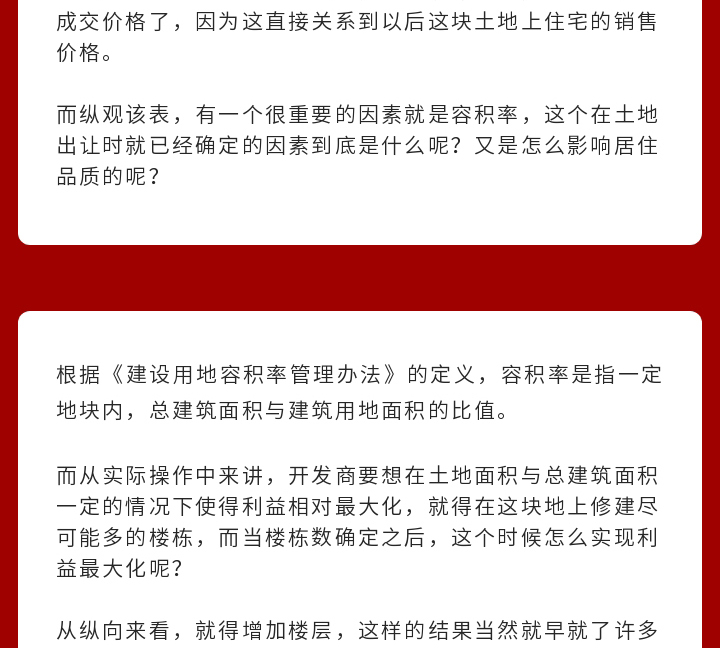 成交价格了，因为这直接关系到以后这块土地上住宅的销售价格。

而纵观该表，有一个很重要的因素就是容积率，这个在土地出让时就已经确定的因素到底是什么呢？又是怎么影响居住品质的呢？

根据《建设用地容积率管理办法》的定义，容积率是指一定地块内，总建筑面积与建筑用地面积的比值。

而从实际操作中来讲，开发商要想在土地面积与总建筑面积一定的情况下使得利益相对最大化，就得在这块地上修建尽可能多的楼栋，而当楼栋数确定之后，这个时候怎么实现利益最大化呢？

从纵向来看，就得增加楼层，这样的结果当然就早就了许多